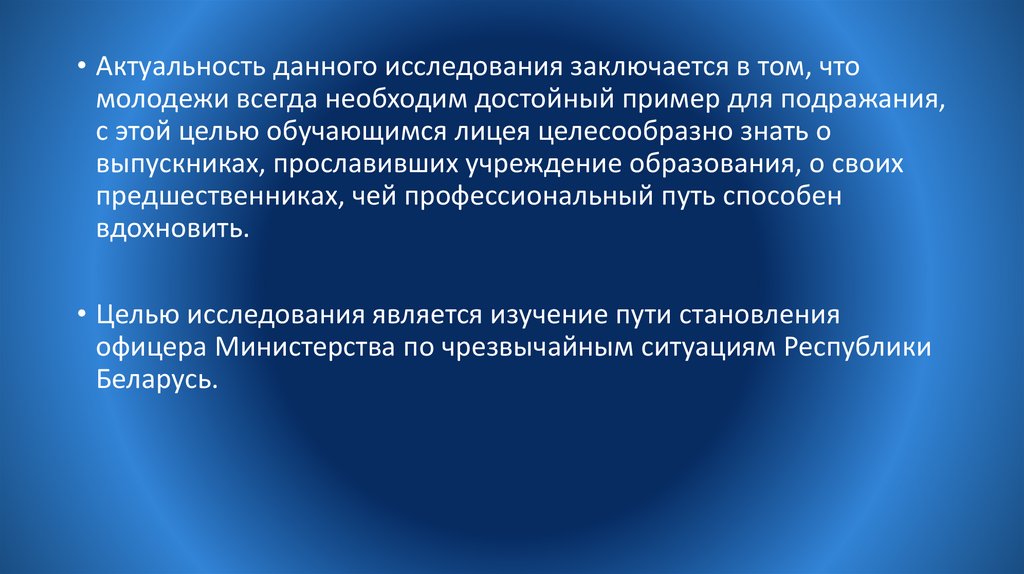 • Актуальность данного исследования заключается в том, что молодежи всегда необходим достойный пример для подражания, с этой целью обучающимся лицея целесообразно знать о выпускниках, прославивших учреждение образования, о своих предшественниках, чей профессиональный путь способен вдохновить.

• Целью исследования является изучение пути становления офицера Министерства по чрезвычайным ситуациям Республики Беларусь.